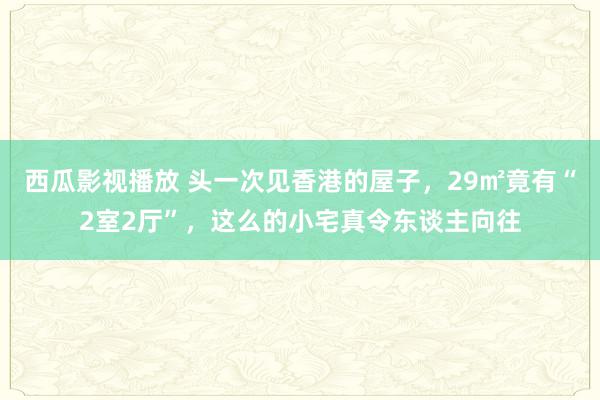 西瓜影视播放 头一次见香港的屋子，29㎡竟有“2室2厅”，这么的小宅真令东谈主向往